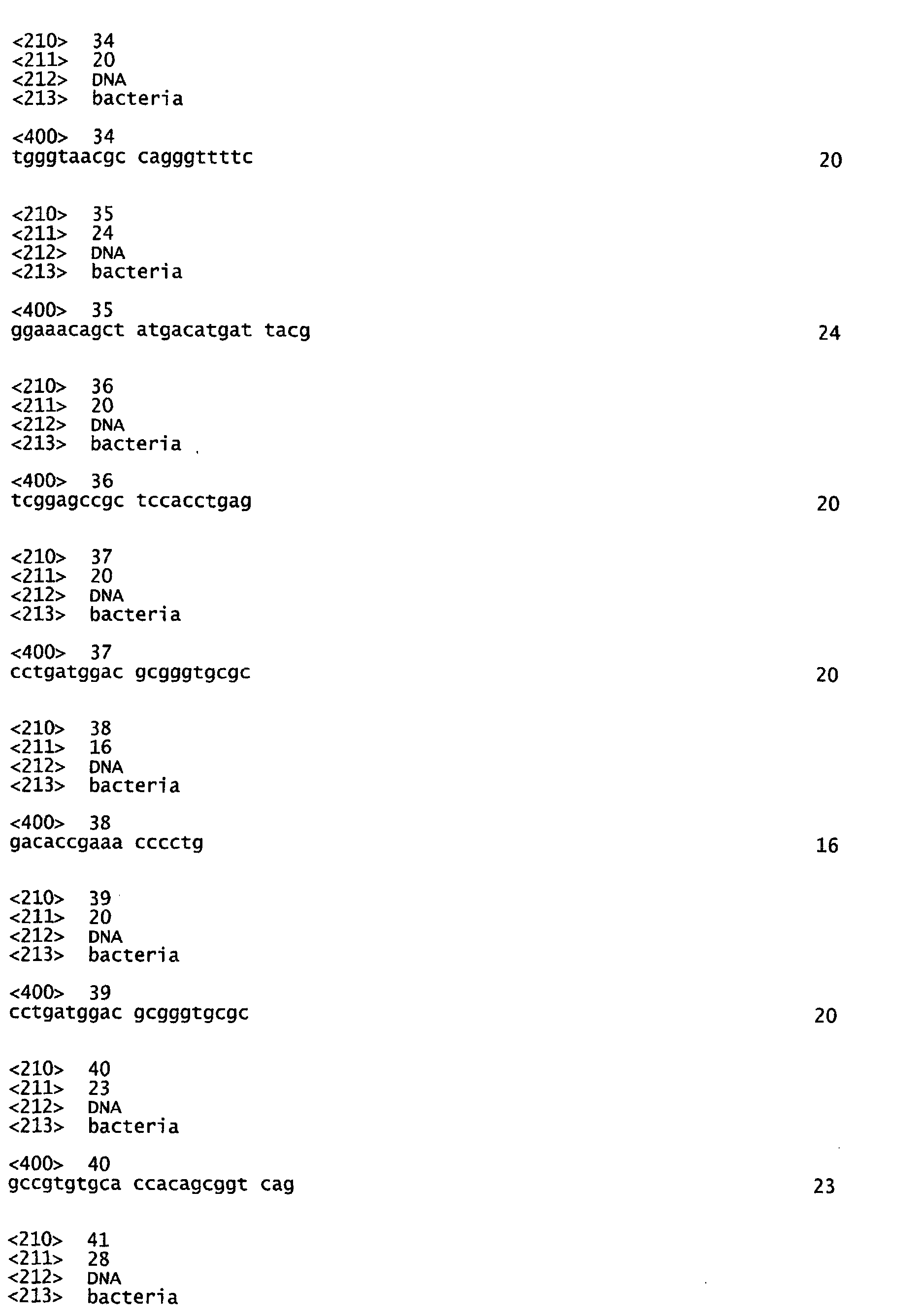 <210> 34
<211> 20
<212> DNA
<213> bacteria

<400> 34
tgggtaacgc cagggttttc 20

<210> 35
<211> 24
<212> DNA
<213> bacteria

<400> 35
ggaaacagct atgacatgat tacg 24

<210> 36
<211> 20
<212> DNA
<213> bacteria

<400> 36
tcggagccgc tccacctgag 20

<210> 37
<211> 20
<212> DNA
<213> bacteria

<400> 37
cctgatggac gcgggtgcgc 20

<210> 38
<211> 16
<212> DNA
<213> bacteria

<400> 38
gacaccgaaa cccctg 16

<210> 39
<211> 20
<212> DNA
<213> bacteria

<400> 39
cctgatggac gcgggtgcgc 20

<210> 40
<211> 23
<212> DNA
<213> bacteria

<400> 40
gccgtgtgca ccacagcggt cag 23

<210> 41
<211> 28
<212> DNA
<213> bacteria